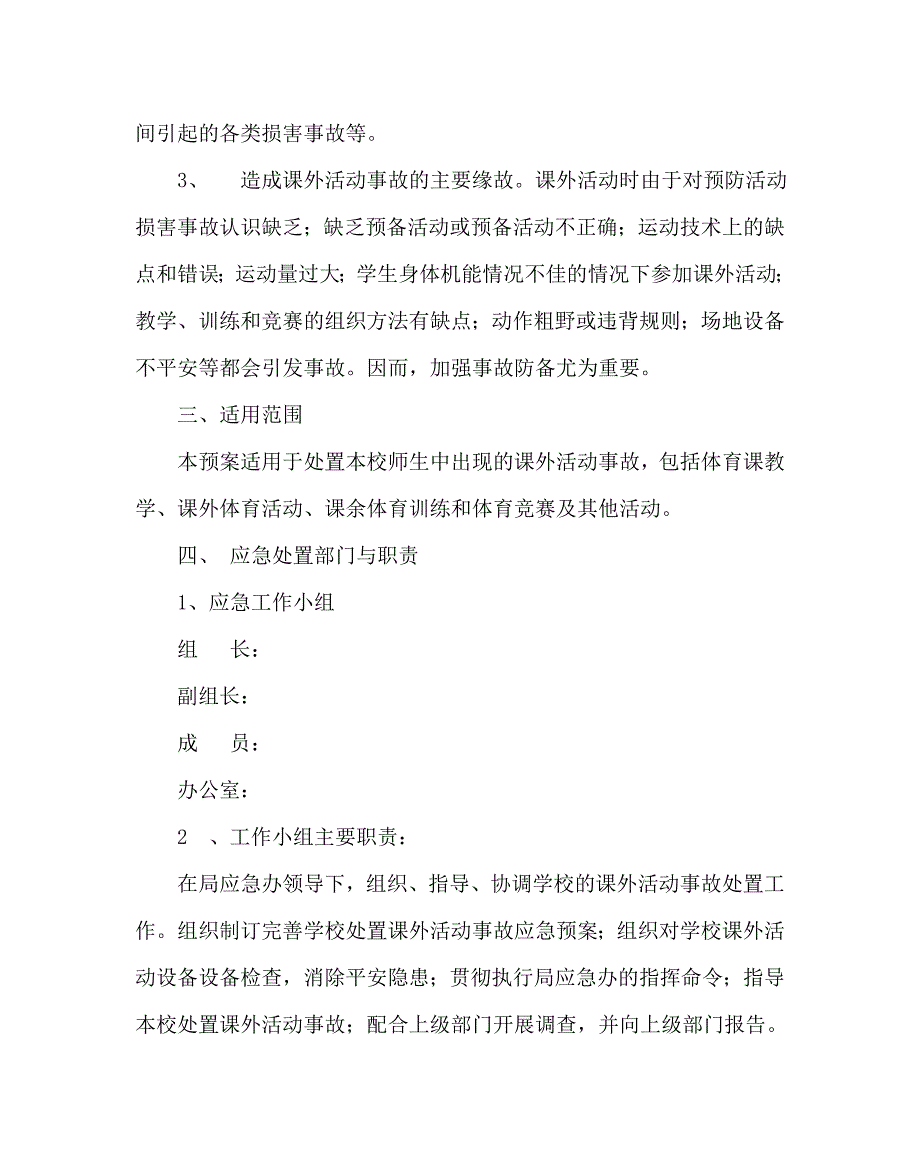 间引起的各类损害事故等。

3、　造成课外活动事故的主要缘故。课外活动时由于对预防活动损害事故认识缺乏；缺乏预备活动或预备活动不正确；运动技术上的缺点和错误；运动量过大；学生身体机能情况不佳的情况下参加课外活动；教学、训练和竞赛的组织方法有缺点；动作粗野或违背规则；场地设备不平安等都会引发事故。因而，加强事故防备尤为重要。

三、适用范围

本预案适用于处置本校师生中出现的课外活动事故，包括体育课教学、课外体育活动、课余体育训练和体育竞赛及其他活动。

四、 应急处置部门与职责

1、应急工作小组

组　长：

副组长：

成　员：

办公室：

2　、工作小组主要职责：

在局应急办领导下，组织、指导、协调学校的课外活动事故处置工作。组织制订完善学校处置课外活动事故应急预案；组织对学校课外活动设备设备检查，消除平安隐患；贯彻执行局应急办的指挥命令；指导本校处置课外活动事故；配合上级部门开展调查，并向上级部门报告。